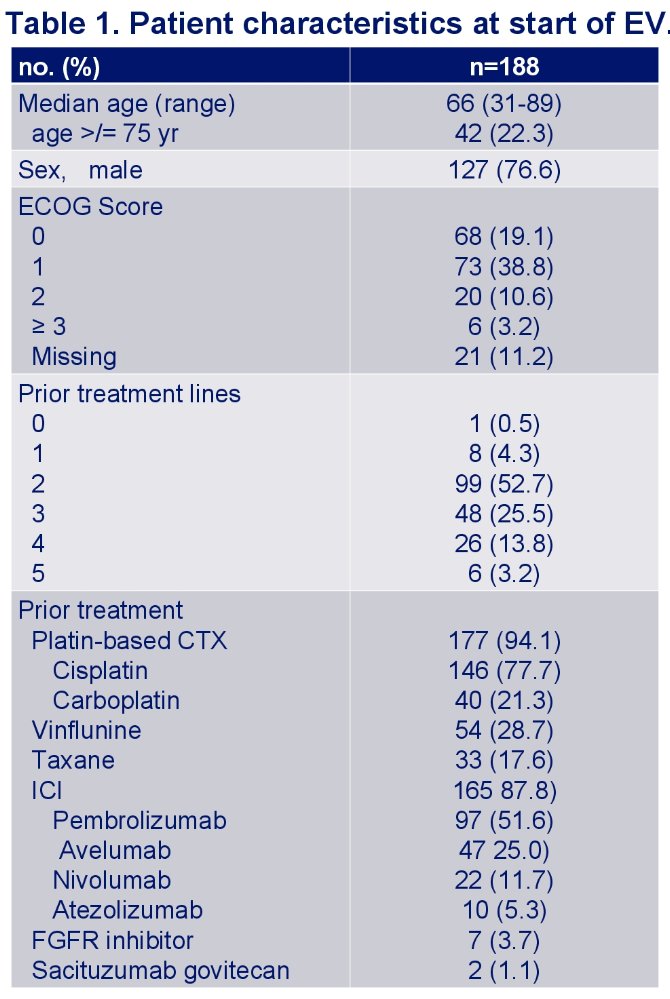 Table 1. Patient characteristics at start of EV.

| no. (%) | n=188 |
|---|---|
| Median age (range) | 66 (31-89) |
| age >/= 75 yr | 42 (22.3) |
| Sex, male | 127 (76.6) |
| ECOG Score | |
| 0 | 68 (19.1) |
| 1 | 73 (38.8) |
| 2 | 20 (10.6) |
| ≥ 3 | 6 (3.2) |
| Missing | 21 (11.2) |
| Prior treatment lines | |
| 0 | 1 (0.5) |
| 1 | 8 (4.3) |
| 2 | 99 (52.7) |
| 3 | 48 (25.5) |
| 4 | 26 (13.8) |
| 5 | 6 (3.2) |
| Prior treatment | |
| Platin-based CTX | 177 (94.1) |
| Cisplatin | 146 (77.7) |
| Carboplatin | 40 (21.3) |
| Vinflunine | 54 (28.7) |
| Taxane | 33 (17.6) |
| ICI | 165 87.8) |
| Pembrolizumab | 97 (51.6) |
| Avelumab | 47 25.0) |
| Nivolumab | 22 (11.7) |
| Atezolizumab | 10 (5.3) |
| FGFR inhibitor | 7 (3.7) |
| Sacituzumab govitecan | 2 (1.1) |